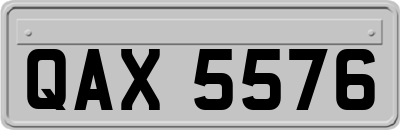 QAX 5576